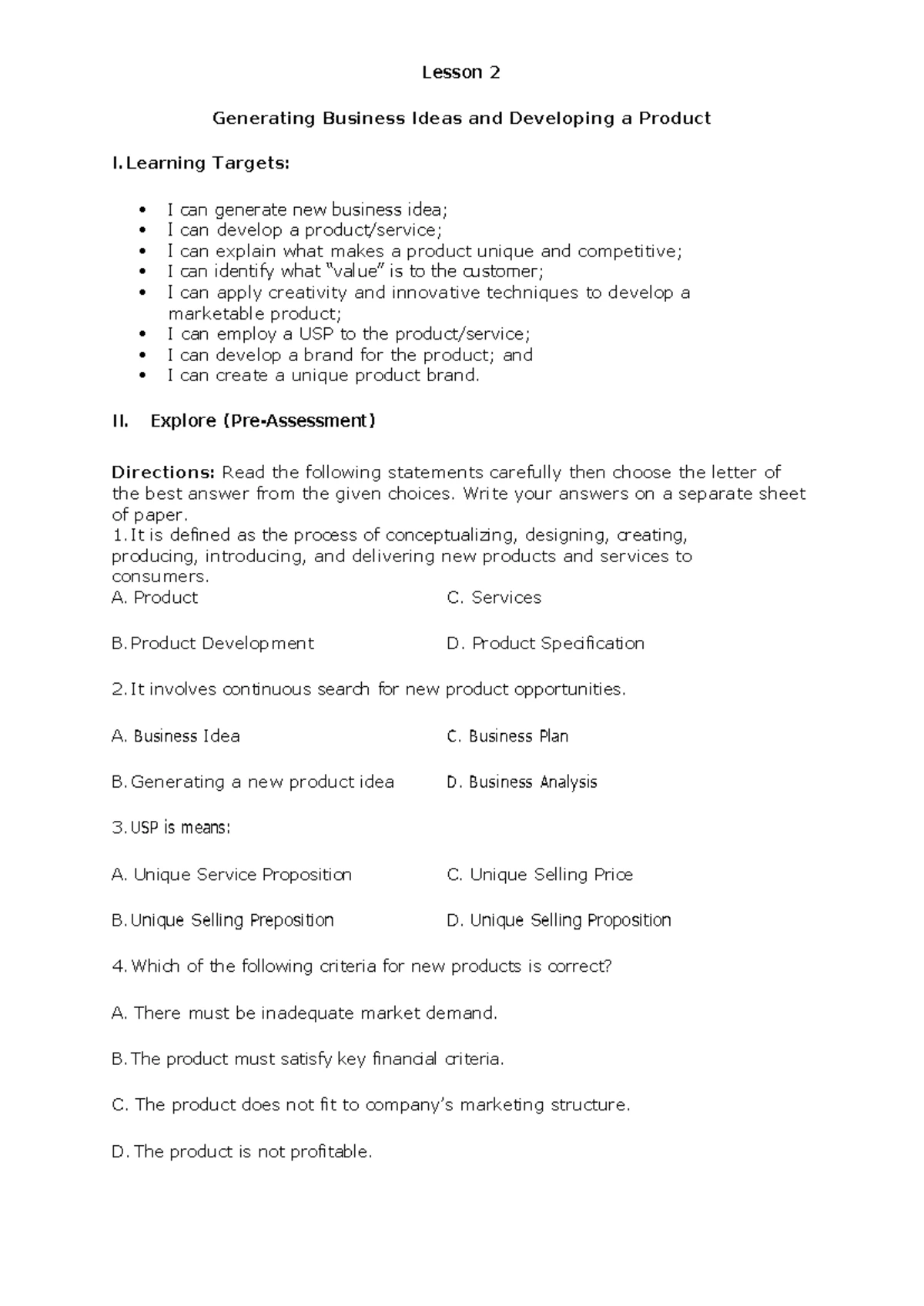 Lesson 2

Generating Business Ideas and Developing a Product

I. Learning Targets:

• I can generate new business idea;
• I can develop a product/service;
• I can explain what makes a product unique and competitive;
• I can identify what "value" is to the customer;
• I can apply creativity and innovative techniques to develop a marketable product;
• I can employ a USP to the product/service;
• I can develop a brand for the product; and
• I can create a unique product brand.

II. Explore (Pre-Assessment)

Directions: Read the following statements carefully then choose the letter of the best answer from the given choices. Write your answers on a separate sheet of paper.

1. It is defined as the process of conceptualizing, designing, creating, producing, introducing, and delivering new products and services to consumers.

A. Product
C. Services

B. Product Development
D. Product Specification

2. It involves continuous search for new product opportunities.

A. Business Idea
C. Business Plan

B. Generating a new product idea
D. Business Analysis

3. USP is means:

A. Unique Service Proposition
C. Unique Selling Price

B. Unique Selling Preposition
D. Unique Selling Proposition

4. Which of the following criteria for new products is correct?

A. There must be inadequate market demand.

B. The product must satisfy key financial criteria.

C. The product does not fit to company's marketing structure.

D. The product is not profitable.